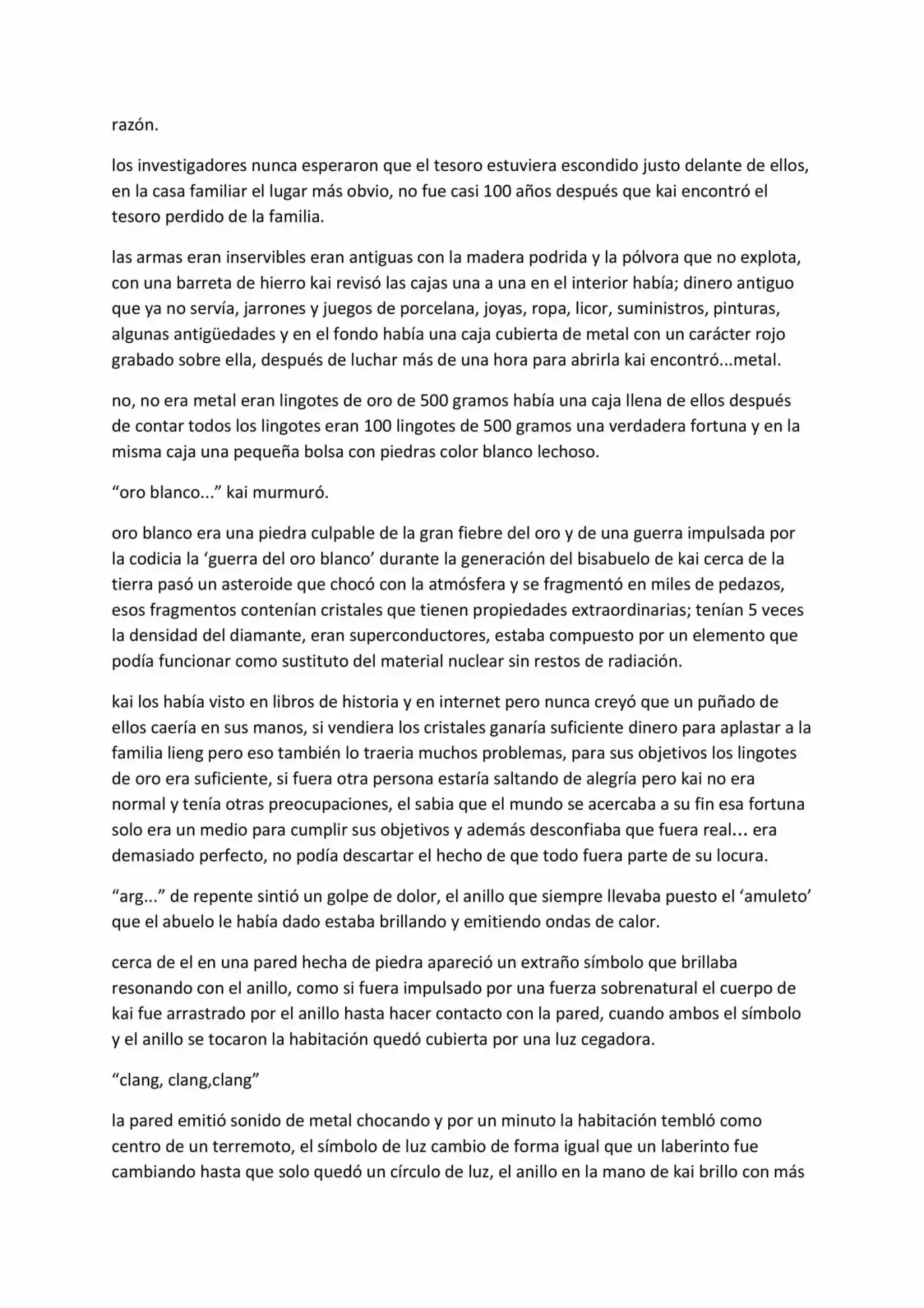 razón.

los investigadores nunca esperaron que el tesoro estuviera escondido justo delante de ellos, en la casa familiar el lugar más obvio, no fue casi 100 años después que kai encontró el tesoro perdido de la familia.

las armas eran inservibles eran antiguas con la madera podrida y la pólvora que no explota, con una barreta de hierro kai revisó las cajas una a una en el interior había; dinero antiguo que ya no servía, jarrones y juegos de porcelana, joyas, ropa, licor, suministros, pinturas, algunas antigüedades y en el fondo había una caja cubierta de metal con un carácter rojo grabado sobre ella, después de luchar más de una hora para abrirla kai encontró...metal.

no, no era metal eran lingotes de oro de 500 gramos había una caja llena de ellos después de contar todos los lingotes eran 100 lingotes de 500 gramos una verdadera fortuna y en la misma caja una pequeña bolsa con piedras color blanco lechoso.

"oro blanco..." kai murmuró.

oro blanco era una piedra culpable de la gran fiebre del oro y de una guerra impulsada por la codicia la 'guerra del oro blanco' durante la generación del bisabuelo de kai cerca de la tierra pasó un asteroide que chocó con la atmósfera y se fragmentó en miles de pedazos, esos fragmentos contenían cristales que tienen propiedades extraordinarias; tenían 5 veces la densidad del diamante, eran superconductores, estaba compuesto por un elemento que podía funcionar como sustituto del material nuclear sin restos de radiación.

kai los había visto en libros de historia y en internet pero nunca creyó que un puñado de ellos caería en sus manos, si vendiera los cristales ganaría suficiente dinero para aplastar a la familia lieng pero eso también lo traeria muchos problemas, para sus objetivos los lingotes de oro era suficiente, si fuera otra persona estaría saltando de alegría pero kai no era normal y tenía otras preocupaciones, el sabia que el mundo se acercaba a su fin esa fortuna solo era un medio para cumplir sus objetivos y además desconfiaba que fuera real... era demasiado perfecto, no podía descartar el hecho de que todo fuera parte de su locura.

"arg..." de repente sintió un golpe de dolor, el anillo que siempre llevaba puesto el 'amuleto' que el abuelo le había dado estaba brillando y emitiendo ondas de calor.

cerca de el en una pared hecha de piedra apareció un extraño símbolo que brillaba resonando con el anillo, como si fuera impulsado por una fuerza sobrenatural el cuerpo de kai fue arrastrado por el anillo hasta hacer contacto con la pared, cuando ambos el símbolo y el anillo se tocaron la habitación quedó cubierta por una luz cegadora.

"clang, clang,clang"

la pared emitió sonido de metal chocando y por un minuto la habitación tembló como centro de un terremoto, el símbolo de luz cambio de forma igual que un laberinto fue cambiando hasta que solo quedó un círculo de luz, el anillo en la mano de kai brillo con más